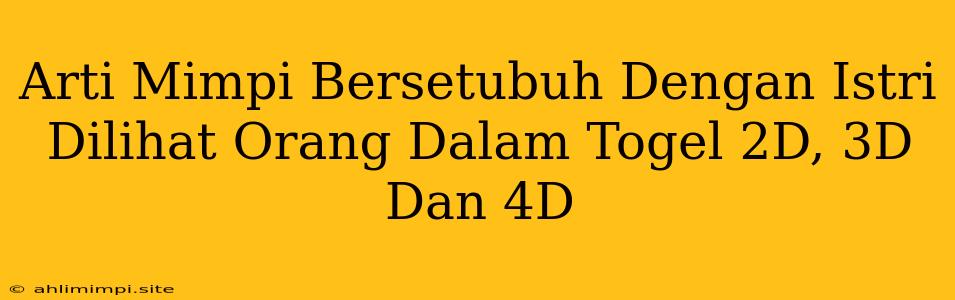 Arti Mimpi Bersetubuh Dengan Istri Dilihat Orang Dalam Togel 2D, 3D Dan 4D

© ahlimimpi.site